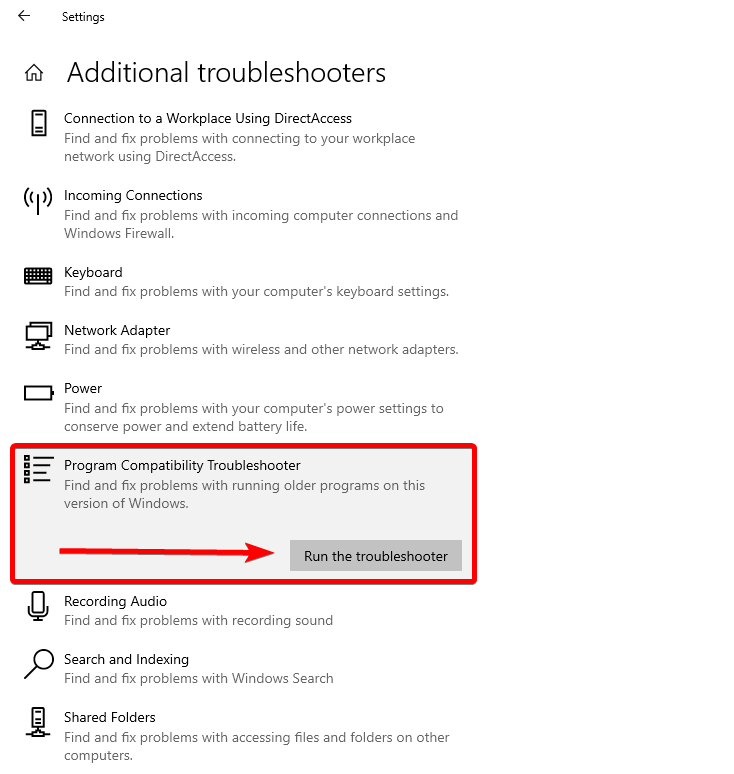 Settings

Additional troubleshooters

Connection to a Workplace Using DirectAccess
Find and fix problems with connecting to your workplace network using DirectAccess.

Incoming Connections
Find and fix problems with incoming computer connections and Windows Firewall.

Keyboard
Find and fix problems with your computer's keyboard settings.

Network Adapter
Find and fix problems with wireless and other network adapters.

Power
Find and fix problems with your computer's power settings to conserve power and extend battery life.

Program Compatibility Troubleshooter
Find and fix problems with running older programs on this version of Windows.

Run the troubleshooter

Recording Audio
Find and fix problems with recording sound

Search and Indexing
Find and fix problems with Windows Search

Shared Folders
Find and fix problems with accessing files and folders on other computers.